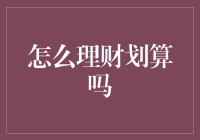 怎么理财划算吗